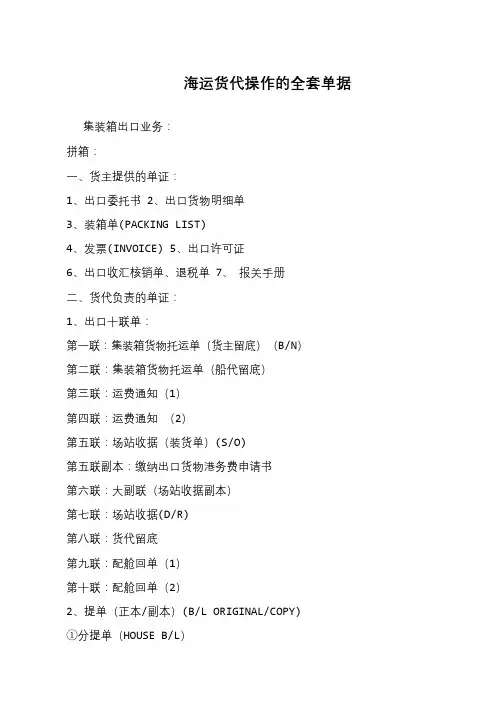 海运货代操作的全套单据

集装箱出口业务：

拼箱：

一、货主提供的单证：

1、出口委托书 2、出口货物明细单

3、装箱单(PACKING LIST)

4、发票(INVOICE) 5、出口许可证

6、出口收汇核销单、退税单 7、 报关手册

二、货代负责的单证：

1、出口十联单：

第一联：集装箱货物托运单（货主留底）(B/N)

第二联：集装箱货物托运单（船代留底）

第三联：运费通知（1）

第四联：运费通知 （2）

第五联：场站收据（装货单）(S/O)

第五联副本：缴纳出口货物港务费申请书

第六联：大副联（场站收据副本）

第七联：场站收据(D/R)

第八联：货代留底

第九联：配舱回单（1）

第十联：配舱回单（2）

2、提单（正本/副本）(B/L ORIGINAL/COPY)

①分提单（HOUSE B/L）